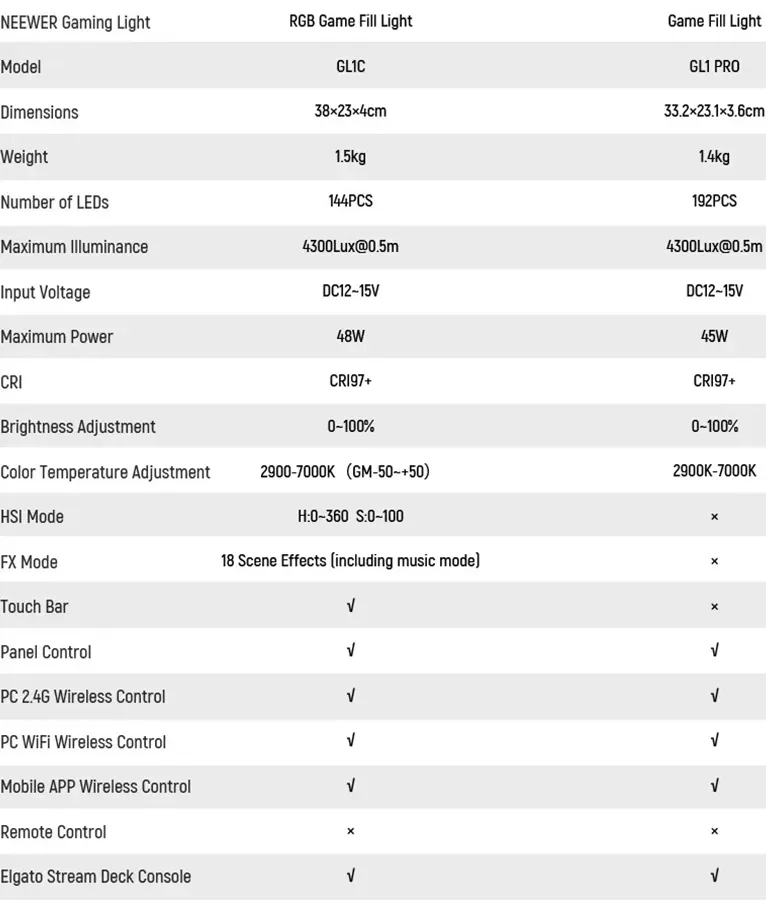 | NEEWER Gaming Light | RGB Game Fill Light | Game Fill Light |
|---|---|---|
| Model | GL1C | GL1 PRO |
| Dimensions | 38×23×4cm | 33.2×23.1×3.6cm |
| Weight | 1.5kg | 1.4kg |
| Number of LEDs | 144PCS | 192PCS |
| Maximum Illuminance | 4300Lux@0.5m | 4300Lux@0.5m |
| Input Voltage | DC12~15V | DC12~15V |
| Maximum Power | 48W | 45W |
| CRI | CRI97+ | CRI97+ |
| Brightness Adjustment | 0~100% | 0~100% |
| Color Temperature Adjustment | 2900-7000K (GM-50~+50) | 2900K-7000K |
| HSI Mode | H:0~360 S:0~100 | × |
| FX Mode | 18 Scene Effects (including music mode) | × |
| Touch Bar | √ | × |
| Panel Control | √ | √ |
| PC 2.4G Wireless Control | √ | √ |
| PC WiFi Wireless Control | √ | √ |
| Mobile APP Wireless Control | √ | √ |
| Remote Control | × | × |
| Elgato Stream Deck Console | √ | √ |